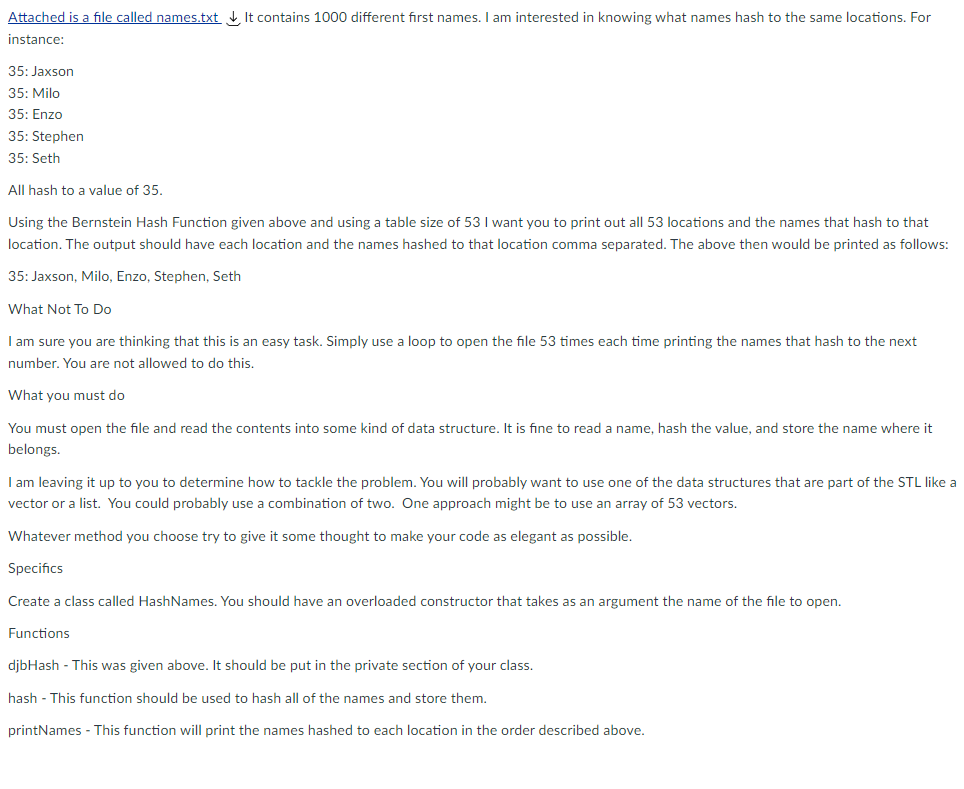 Attached is a file called names.txt It contains 1000 different first names. I am interested in knowing what names hash to the same locations. For instance:

35: Jaxson
35: Milo
35: Enzo
35: Stephen
35: Seth

All hash to a value of 35.

Using the Bernstein Hash Function given above and using a table size of 53 I want you to print out all 53 locations and the names that hash to that location. The output should have each location and the names hashed to that location comma separated. The above then would be printed as follows:

35: Jaxson, Milo, Enzo, Stephen, Seth

What Not To Do

I am sure you are thinking that this is an easy task. Simply use a loop to open the file 53 times each time printing the names that hash to the next number. You are not allowed to do this.

What you must do

You must open the file and read the contents into some kind of data structure. It is fine to read a name, hash the value, and store the name where it belongs.

I am leaving it up to you to determine how to tackle the problem. You will probably want to use one of the data structures that are part of the STL like a vector or a list. You could probably use a combination of two. One approach might be to use an array of 53 vectors.

Whatever method you choose try to give it some thought to make your code as elegant as possible.

Specifics

Create a class called HashNames. You should have an overloaded constructor that takes as an argument the name of the file to open.

Functions

djbHash - This was given above. It should be put in the private section of your class.

hash - This function should be used to hash all of the names and store them.

printNames - This function will print the names hashed to each location in the order described above.